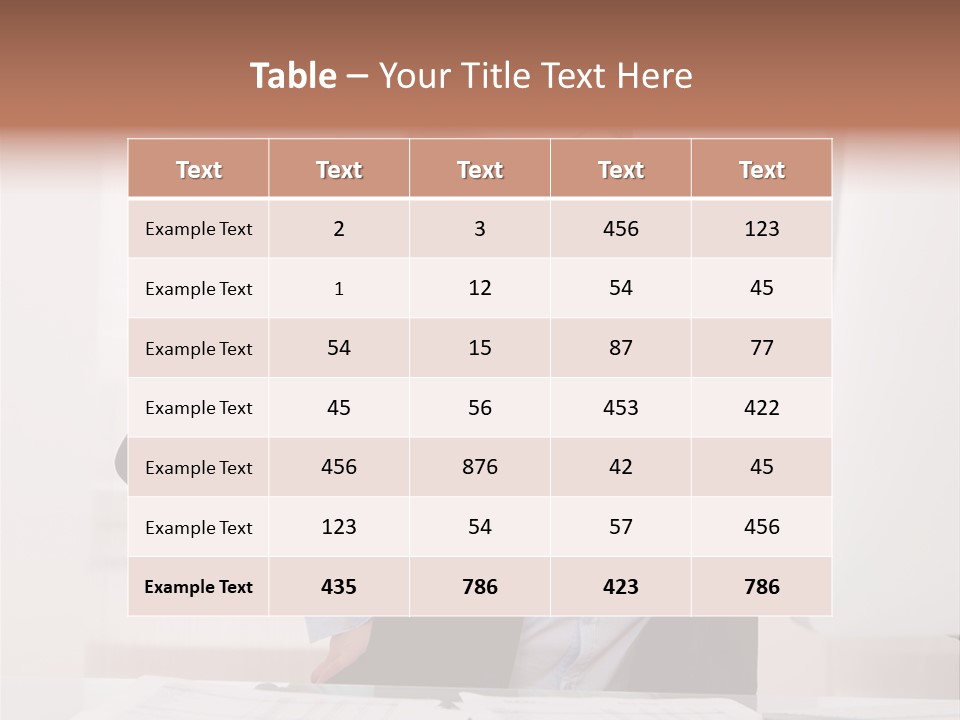 Table – Your Title Text Here

| Text | Text | Text | Text | Text |
|---|---|---|---|---|
| Example Text | 2 | 3 | 456 | 123 |
| Example Text | 1 | 12 | 54 | 45 |
| Example Text | 54 | 15 | 87 | 77 |
| Example Text | 45 | 56 | 453 | 422 |
| Example Text | 456 | 876 | 42 | 45 |
| Example Text | 123 | 54 | 57 | 456 |
| Example Text | 435 | 786 | 423 | 786 |